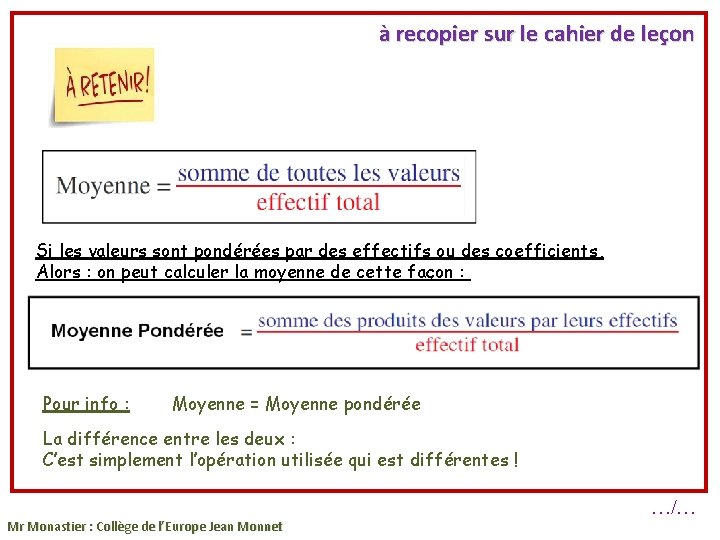 à recopier sur le cahier de leçon

À RETENIR!

$\text{Moyenne} = \frac{\text{somme de toutes les valeurs}}{\text{effectif total}}$

Si les valeurs sont pondérées par des effectifs ou des coefficients. Alors : on peut calculer la moyenne de cette façon :

$\text{Moyenne Pondérée} = \frac{\text{somme des produits des valeurs par leurs effectifs}}{\text{effectif total}}$

Pour info : Moyenne = Moyenne pondérée

La différence entre les deux : C'est simplement l'opération utilisée qui est différentes !

.../...

Mr Monastier : Collège de l'Europe Jean Monnet